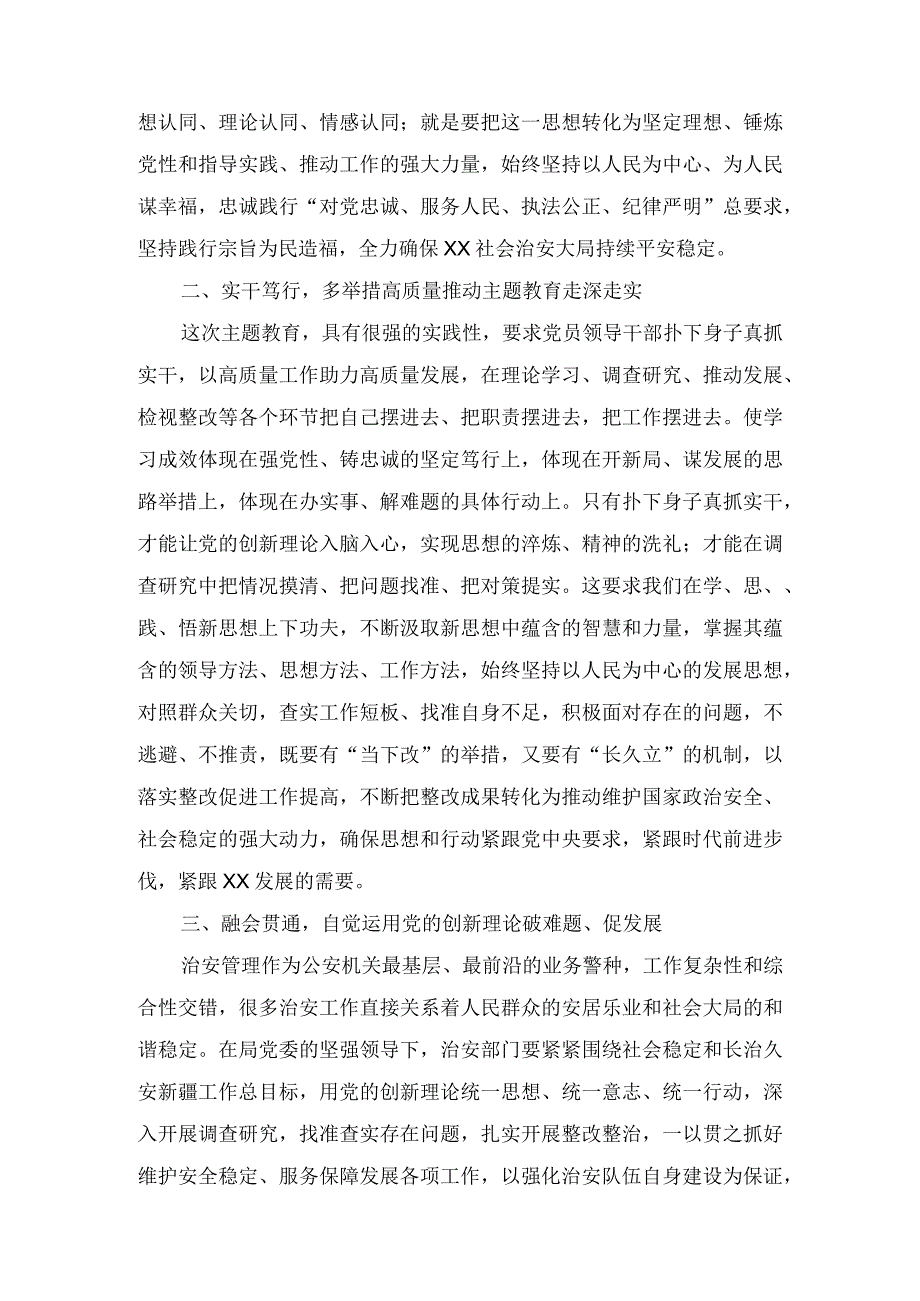 想认同、理论认同、情感认同；就是要把这一思想转化为坚定理想、锤炼党性和指导实践、推动工作的强大力量，始终坚持以人民为中心、为人民谋幸福，忠诚践行“对党忠诚、服务人民、执法公正、纪律严明”总要求，坚持践行宗旨为民造福，全力确保XX社会治安大局持续平安稳定。

二、实干笃行，多举措高质量推动主题教育走深走实

这次主题教育，具有很强的实践性，要求党员领导干部扑下身子真抓实干，以高质量工作助力高质量发展，在理论学习、调查研究、推动发展、检视整改等各个环节把自己摆进去、把职责摆进去，把工作摆进去。使学习成效体现在强党性、铸忠诚的坚定笃行上，体现在开新局、谋发展的思路举措上，体现在办实事、解难题的具体行动上。只有扑下身子真抓实干，才能让党的创新理论入脑入心，实现思想的淬炼、精神的洗礼；才能在调查研究中把情况摸清、把问题找准、把对策提实。这要求我们在学、思、、践、悟新思想上下功夫，不断汲取新思想中蕴含的智慧和力量，掌握其蕴含的领导方法、思想方法、工作方法，始终坚持以人民为中心的发展思想，对照群众关切，查实工作短板、找准自身不足，积极面对存在的问题，不逃避、不推责，既要有“当下改”的举措，又要有“长久立”的机制，以落实整改促进工作提高，不断把整改成果转化为推动维护国家政治安全、社会稳定的强大动力，确保思想和行动紧跟党中央要求，紧跟时代前进步伐，紧跟XX发展的需要。

三、融会贯通，自觉运用党的创新理论破难题、促发展

治安管理作为公安机关最基层、最前沿的业务警种，工作复杂性和综合性交错，很多治安工作直接关系着人民群众的安居乐业和社会大局的和谐稳定。在局党委的坚强领导下，治安部门要紧紧围绕社会稳定和长治久安新疆工作总目标，用党的创新理论统一思想、统一意志、统一行动，深入开展调查研究，找准查实存在问题，扎实开展整改整治，一以贯之抓好维护安全稳定、服务保障发展各项工作，以强化治安队伍自身建设为保证，